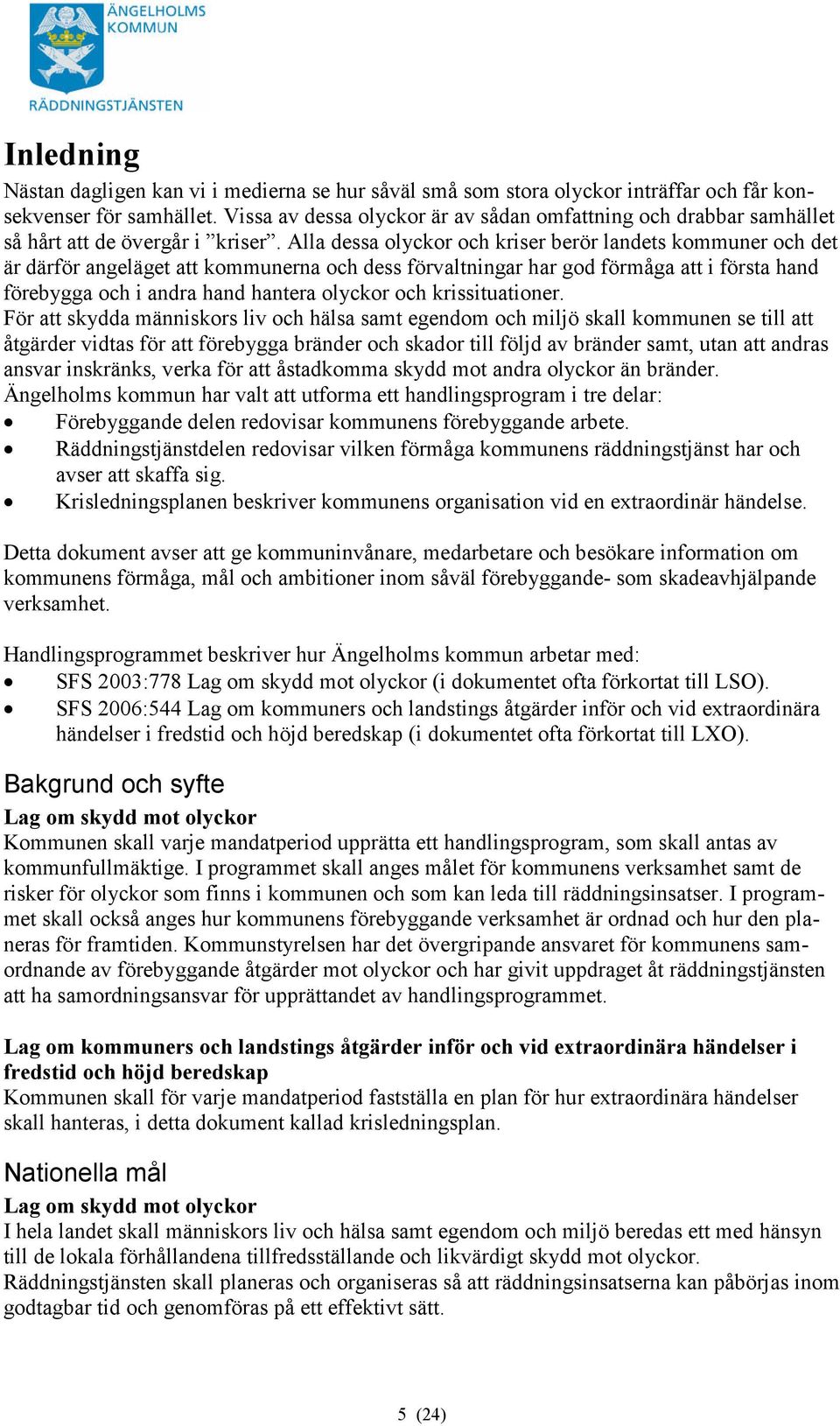 ÄNGELHOLMS KOMMUN
RÄDDNINGSTJÄNSTEN

Inledning

Nästan dagligen kan vi i medierna se hur såväl små som stora olyckor inträffar och får konsekvenser för samhället. Vissa av dessa olyckor är av sådan omfattning och drabbar samhället så hårt att de övergår i ”kriser”. Alla dessa olyckor och kriser berör landets kommuner och det är därför angeläget att kommunerna och dess förvaltningar har god förmåga att i första hand förebygga och i andra hand hantera olyckor och krissituationer.
För att skydda människors liv och hälsa samt egendom och miljö skall kommunen se till att åtgärder vidtas för att förebygga bränder och skador till följd av bränder samt, utan att andras ansvar inskränks, verka för att åstadkomma skydd mot andra olyckor än bränder.
Ängelholms kommun har valt att utforma ett handlingsprogram i tre delar:
• Förebyggande delen redovisar kommunens förebyggande arbete.
• Räddningstjänstdelen redovisar vilken förmåga kommunens räddningstjänst har och avser att skaffa sig.
• Krisledningsplanen beskriver kommunens organisation vid en extraordinär händelse.

Detta dokument avser att ge kommuninvånare, medarbetare och besökare information om kommunens förmåga, mål och ambitioner inom såväl förebyggande- som skadeavhjälpande verksamhet.

Handlingsprogrammet beskriver hur Ängelholms kommun arbetar med:
• SFS 2003:778 Lag om skydd mot olyckor (i dokumentet ofta förkortat till LSO).
• SFS 2006:544 Lag om kommuners och landstings åtgärder inför och vid extraordinära händelser i fredstid och höjd beredskap (i dokumentet ofta förkortat till LXO).

Bakgrund och syfte

Lag om skydd mot olyckor
Kommunen skall varje mandatperiod upprätta ett handlingsprogram, som skall antas av kommunfullmäktige. I programmet skall anges målet för kommunens verksamhet samt de risker för olyckor som finns i kommunen och som kan leda till räddningsinsatser. I programmet skall också anges hur kommunens förebyggande verksamhet är ordnad och hur den planeras för framtiden. Kommunstyrelsen har det övergripande ansvaret för kommunens samordnande av förebyggande åtgärder mot olyckor och har givit uppdraget åt räddningstjänsten att ha samordningsansvar för upprättandet av handlingsprogrammet.

Lag om kommuners och landstings åtgärder inför och vid extraordinära händelser i fredstid och höjd beredskap
Kommunen skall för varje mandatperiod fastställa en plan för hur extraordinära händelser skall hanteras, i detta dokument kallad krisledningsplan.

Nationella mål

Lag om skydd mot olyckor
I hela landet skall människors liv och hälsa samt egendom och miljö beredas ett med hänsyn till de lokala förhållandena tillfredsställande och likvärdigt skydd mot olyckor.
Räddningstjänsten skall planeras och organiseras så att räddningsinsatserna kan påbörjas inom godtagbar tid och genomföras på ett effektivt sätt.

5 (24)